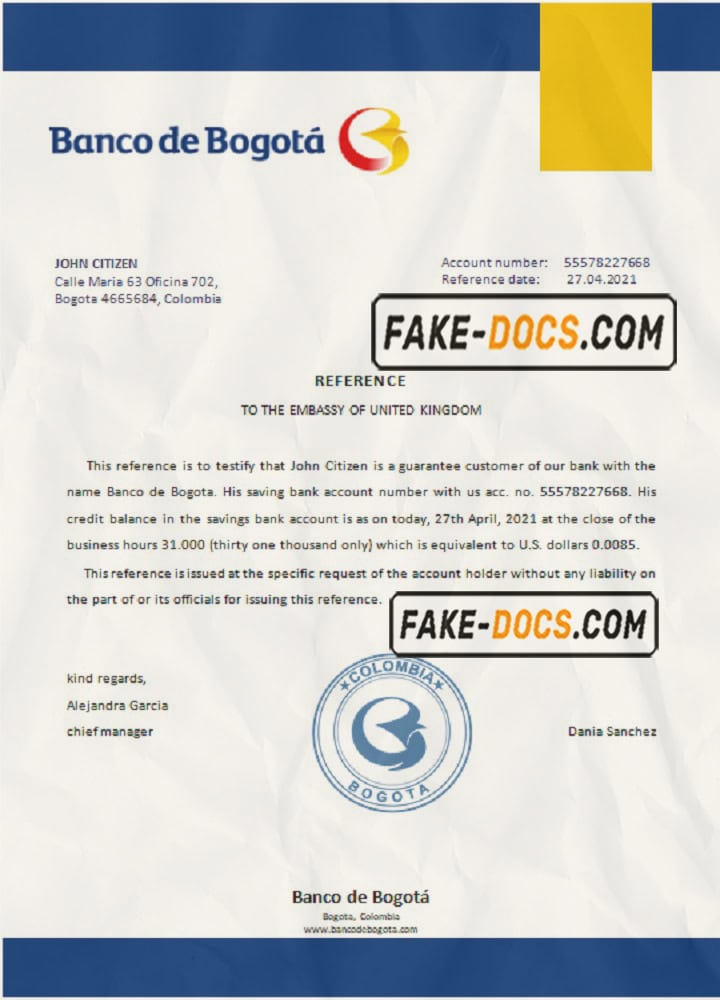 Banco de Bogotá

JOHN CITIZEN
Calle Maria 63 Oficina 702,
Bogota 4665684, Colombia

Account number: 55578227668
Reference date: 27.04.2021

FAKE-DOCS.COM

REFERENCE

TO THE EMBASSY OF UNITED KINGDOM

This reference is to testify that John Citizen is a guarantee customer of our bank with the name Banco de Bogota. His saving bank account number with us acc. no. 55578227668. His credit balance in the savings bank account is as on today, 27th April, 2021 at the close of the business hours 31.000 (thirty one thousand only) which is equivalent to U.S. dollars 0.0085.

This reference is issued at the specific request of the account holder without any liability on the part of or its officials for issuing this reference.

FAKE-DOCS.COM

kind regards,
Alejandra Garcia
chief manager

COLOMBIA
BOGOTA

Dania Sanchez

Banco de Bogotá
Bogota, Colombia
www.bancodebogota.com